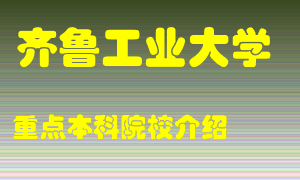 齐鲁工业大学

重点本科院校介绍